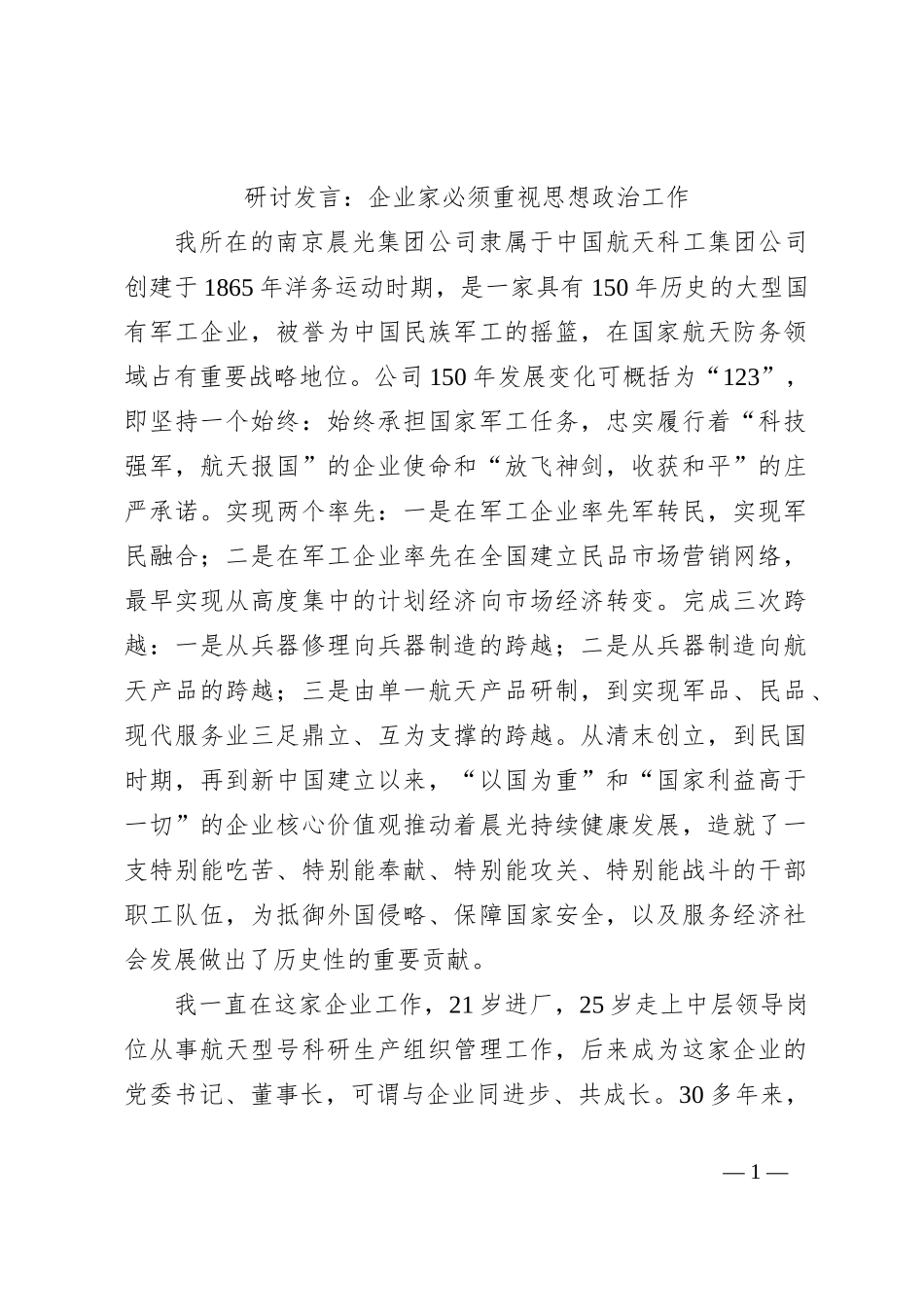 研讨发言：企业家必须重视思想政治工作

我所在的南京晨光集团公司隶属于中国航天科工集团公司创建于1865年洋务运动时期，是一家具有150年历史的大型国有军工企业，被誉为中国民族军工的摇篮，在国家航天防务领域占有重要战略地位。公司150年发展变化可概括为“123”，即坚持一个始终：始终承担国家军工任务，忠实履行着“科技强军，航天报国”的企业使命和“放飞神剑，收获和平”的庄严承诺。实现两个率先：一是在军工企业率先军转民，实现军民融合；二是在军工企业率先在全国建立民品市场营销网络，最早实现从高度集中的计划经济向市场经济转变。完成三次跨越：一是从兵器修理向兵器制造的跨越；二是从兵器制造向航天产品的跨越；三是由单一航天产品研制，到实现军品、民品、现代服务业三足鼎立、互为支撑的跨越。从清末创立，到民国时期，再到新中国建立以来，“以国为重”和“国家利益高于一切”的企业核心价值观推动着晨光持续健康发展，造就了一支特别能吃苦、特别能奉献、特别能攻关、特别能战斗的干部职工队伍，为抵御外国侵略、保障国家安全，以及服务经济社会发展做出了历史性的重要贡献。

我一直在这家企业工作，21岁进厂，25岁走上中层领导岗位从事航天型号科研生产组织管理工作，后来成为这家企业的党委书记、董事长，可谓与企业同进步、共成长。30多年来，

— 1 —